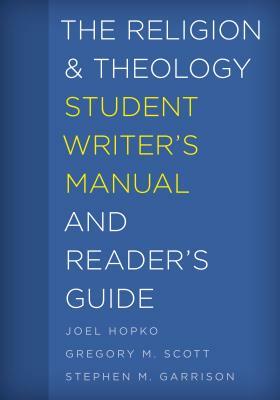 THE RELIGION & THEOLOGY STUDENT WRITER'S MANUAL AND READER'S GUIDE

JOEL HOPKO

GREGORY M. SCOTT

STEPHEN M. GARRISON